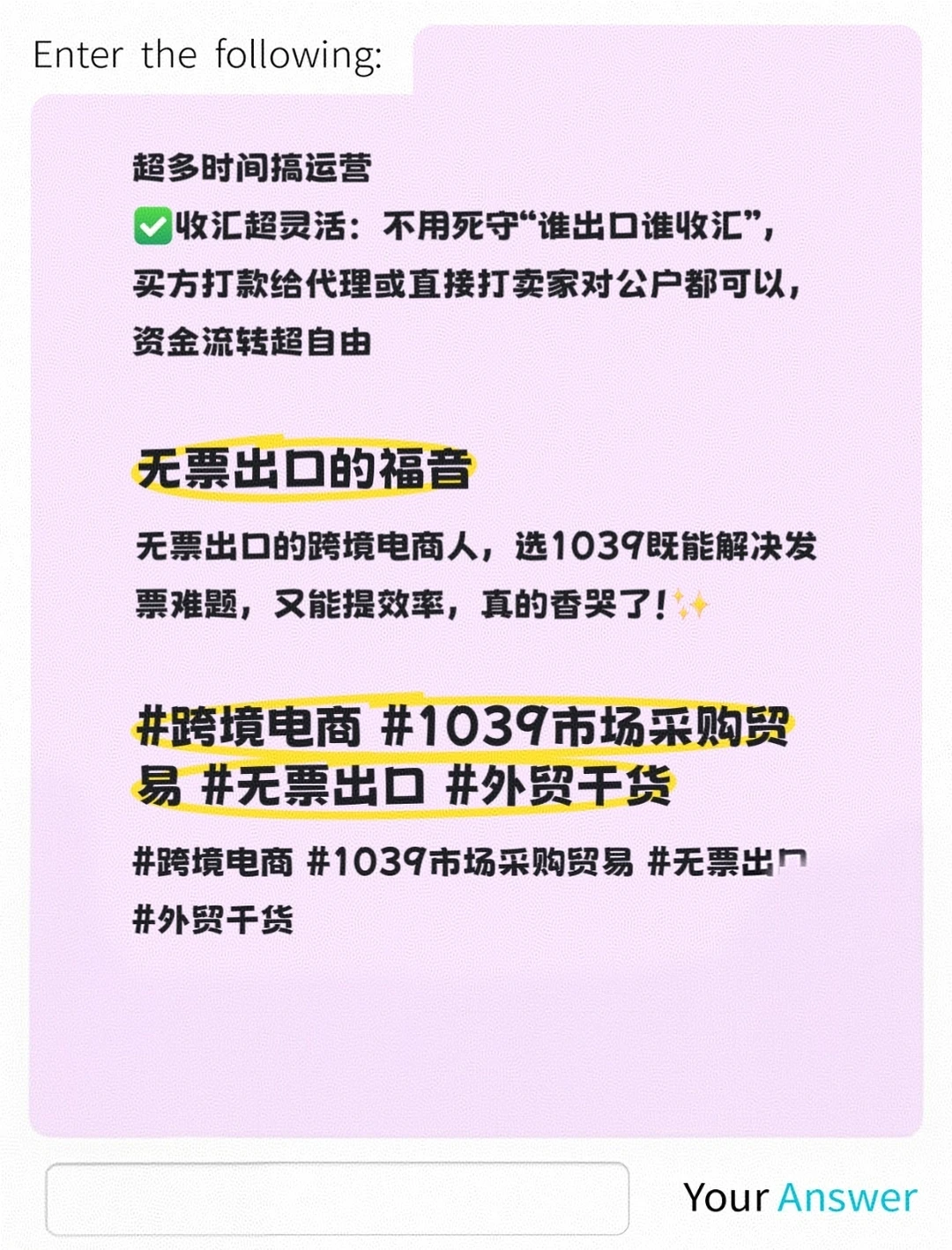 Enter the following:

超多时间搞运营
✅收汇超灵活：不用死守“谁出口谁收汇”，买方打款给代理或直接打卖家对公户都可以，资金流转超自由

无票出口的福音

无票出口的跨境电商人，选1039既能解决发票难题，又能提效率，真的香哭了！✨

#跨境电商 #1039市场采购贸易 #无票出口 #外贸干货

#跨境电商 #1039市场采购贸易 #无票出口
#外贸干货

Your Answer